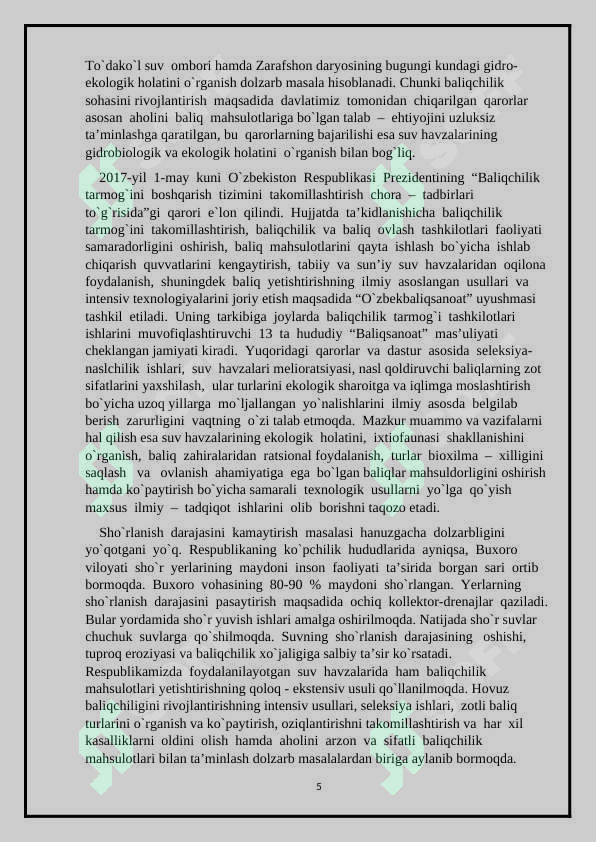 To`dako`l suv ombori hamda Zarafshon daryosining bugungi kundagi gidro-ekologik holatini o`rganish dolzarb masala hisoblanadi. Chunki baliqchilik sohasini rivojlantirish maqsadida davlatimiz tomonidan chiqarilgan qarorlar asosan aholini baliq mahsulotlariga bo`lgan talab – ehtiyojini uzluksiz ta’minlashga qaratilgan, bu qarorlarning bajarilishi esa suv havzalarining gidrobiologik va ekologik holatini o`rganish bilan bog`liq.

2017-yil 1-may kuni O`zbekiston Respublikasi Prezidentining “Baliqchilik tarmog`ini boshqarish tizimini takomillashtirish chora – tadbirlari to`g`risida”gi qarori e`lon qilindi. Hujjatda ta’kidlanishicha baliqchilik tarmog`ini takomillashtirish, baliqchilik va baliq ovlash tashkilotlari faoliyati samaradorligini oshirish, baliq mahsulotlarini qayta ishlash bo`yicha ishlab chiqarish quvvatlarini kengaytirish, tabiiy va sun’iy suv havzalaridan oqilona foydalanish, shuningdek baliq yetishtirishning ilmiy asoslangan usullari va intensiv texnologiyalarini joriy etish maqsadida “O`zbekbaliqsanoat” uyushmasi tashkil etiladi. Uning tarkibiga joylarda baliqchilik tarmog`i tashkilotlari ishlarini muvofiqlashtiruvchi 13 ta hududiy “Baliqsanoat” mas’uliyati cheklangan jamiyati kiradi. Yuqoridagi qarorlar va dastur asosida seleksiya-naslchilik ishlari, suv havzalari melioratsiyasi, nasl qoldiruvchi baliqlarning zot sifatlarini yaxshilash, ular turlarini ekologik sharoitga va iqlimga moslashtirish bo`yicha uzoq yillarga mo`ljallangan yo`nalishlarini ilmiy asosda belgilab berish zarurligini vaqtning o`zi talab etmoqda. Mazkur muammo va vazifalarni hal qilish esa suv havzalarining ekologik holatini, ixtiofaunasi shakllanishini o`rganish, baliq zahiralaridan ratsional foydalanish, turlar bioxilma – xilligini saqlash va ovlanish ahamiyatiga ega bo`lgan baliqlar mahsuldorligini oshirish hamda ko`paytirish bo`yicha samarali texnologik usullarni yo`lga qo`yish maxsus ilmiy – tadqiqot ishlarini olib borishni taqozo etadi.

Sho`rlanish darajasini kamaytirish masalasi hanuzgacha dolzarbligini yo`qotgani yo`q. Respublikaning ko`pchilik hududlarida ayniqsa, Buxoro viloyati sho`r yerlarining maydoni inson faoliyati ta’sirida borgan sari ortib bormoqda. Buxoro vohasining 80-90 % maydoni sho`rlangan. Yerlarning sho`rlanish darajasini pasaytirish maqsadida ochiq kollektor-drenajlar qaziladi. Bular yordamida sho`r yuvish ishlari amalga oshirilmoqda. Natijada sho`r suvlar chuchuk suvlarga qo`shilmoqda. Suvning sho`rlanish darajasining oshishi, tuproq eroziyasi va baliqchilik xo`jaligiga salbiy ta’sir ko`rsatadi. Respublikamizda foydalanilayotgan suv havzalarida ham baliqchilik mahsulotlari yetishtirishning qoloq - ekstensiv usuli qo`llanilmoqda. Hovuz baliqchiligini rivojlantirishning intensiv usullari, seleksiya ishlari, zotli baliq turlarini o`rganish va ko`paytirish, oziqlantirishni takomillashtirish va har xil kasalliklarni oldini olish hamda aholini arzon va sifatli baliqchilik mahsulotlari bilan ta’minlash dolzarb masalalardan biriga aylanib bormoqda.

5